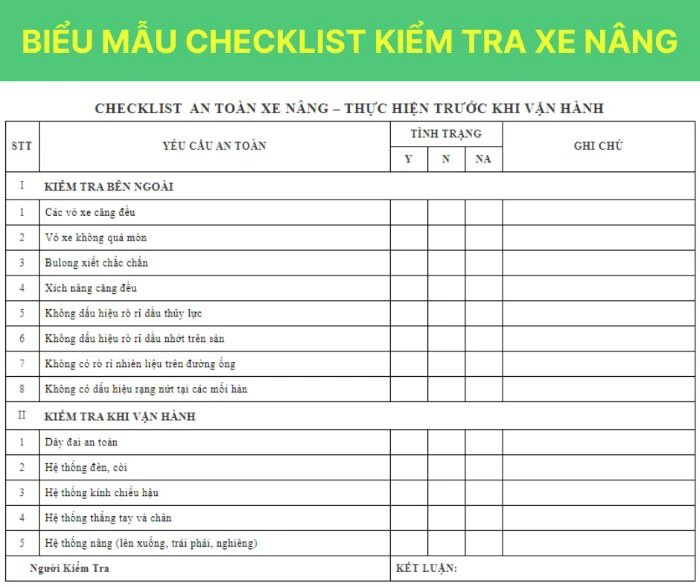 BIỂU MẪU CHECKLIST KIỂM TRA XE NÂNG

CHECKLIST AN TOÀN XE NÂNG – THỰC HIỆN TRƯỚC KHI VẬN HÀNH

| STT | YÊU CẦU AN TOÀN | TÌNH TRẠNG | | | GHI CHÚ |
|---|---|---|---|---|---|
| | | Y | N | NA | |
| I | KIỂM TRA BÊN NGOÀI | | | | |
| 1 | Các vỏ xe căng đều | | | | |
| 2 | Vỏ xe không quá mòn | | | | |
| 3 | Bulong xiết chắc chắn | | | | |
| 4 | Xích nâng căng đều | | | | |
| 5 | Không dấu hiệu rò rỉ dầu thủy lực | | | | |
| 6 | Không dấu hiệu rò rỉ dầu nhớt trên sàn | | | | |
| 7 | Không có rò rỉ nhiên liệu trên đường ống | | | | |
| 8 | Không có dấu hiệu rạng nứt tại các mối hàn | | | | |
| II | KIỂM TRA KHI VẬN HÀNH | | | | |
| 1 | Dây đai an toàn | | | | |
| 2 | Hệ thống đèn, còi | | | | |
| 3 | Hệ thống kính chiếu hậu | | | | |
| 4 | Hệ thống thắng tay và chân | | | | |
| 5 | Hệ thống nâng (lên xuống, trái phải, nghiêng) | | | | |
| Người Kiểm Tra | | KẾT LUẬN: | | | |